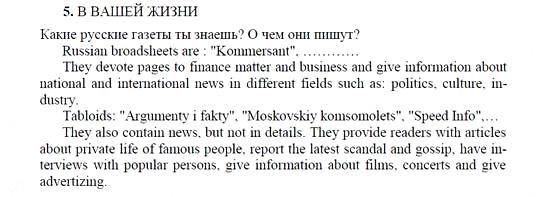 5. В ВАШЕЙ ЖИЗНИ

Какие русские газеты ты знаешь? О чем они пишут?

Russian broadsheets are : "Kommersant", …………

They devote pages to finance matter and business and give information about national and international news in different fields such as: politics, culture, industry.

Tabloids: "Argumenty i fakty", "Moskovskiy komsomolets", "Speed Info",…

They also contain news, but not in details. They provide readers with articles about private life of famous people, report the latest scandal and gossip, have interviews with popular persons, give information about films, concerts and give advertizing.